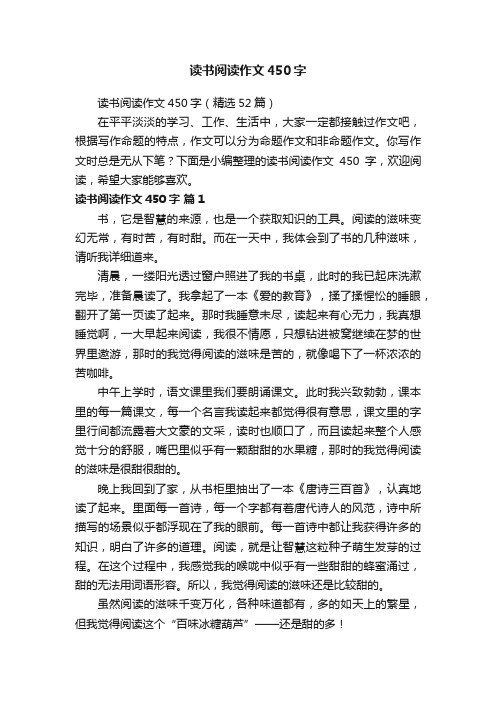 读书阅读作文 450 字

读书阅读作文 450 字（精选 52 篇）

在平平淡淡的学习、工作、生活中，大家一定都接触过作文吧，根据写作命题的特点，作文可以分为命题作文和非命题作文。你写作文时总是无从下笔？下面是小编整理的读书阅读作文 450 字，欢迎阅读，希望大家能够喜欢。

读书阅读作文 450 字 篇 1

书，它是智慧的来源，也是一个获取知识的工具。阅读的滋味变幻无常，有时苦，有时甜。而在一天中，我体会到了书的几种滋味，请听我详细道来。

清晨，一缕阳光透过窗户照进了我的书桌，此时的我已起床洗漱完毕，准备晨读了。我拿起了一本《爱的教育》，揉了揉惺忪的睡眼，翻开了第一页读了起来。那时我睡意未尽，读起来有心无力，我真想睡觉啊，一大早起来阅读，我很不情愿，只想钻进被窝继续在梦的世界里遨游，那时的我觉得阅读的滋味是苦的，就像喝下了一杯浓浓的苦咖啡。

中午上学时，语文课里我们要朗诵课文。此时我兴致勃勃，课本里的每一篇课文，每一个名言我读起来都觉得很有意思，课文里的字里行间都流露着大文豪的文采，读时也顺口了，而且读起来整个人感觉十分的舒服，嘴巴里似乎有一颗甜甜的水果糖，那时的我觉得阅读的滋味是很甜很甜的。

晚上我回到了家，从书柜里抽出了一本《唐诗三百首》，认真地读了起来。里面每一首诗，每一个字都有着唐代诗人的风范，诗中所描写的场景似乎都浮现在了我的眼前。每一首诗中都让我获得许多的知识，明白了许多的道理。阅读，就是让智慧这粒种子萌生发芽的过程。在这个过程中，我感觉我的喉咙中似乎有一些甜甜的蜂蜜涌过，甜的无法用词语形容。所以，我觉得阅读的滋味还是比较甜的。

虽然阅读的滋味千变万化，各种味道都有，多的如天上的繁星，但我觉得阅读这个“百味冰糖葫芦”——还是甜的多！